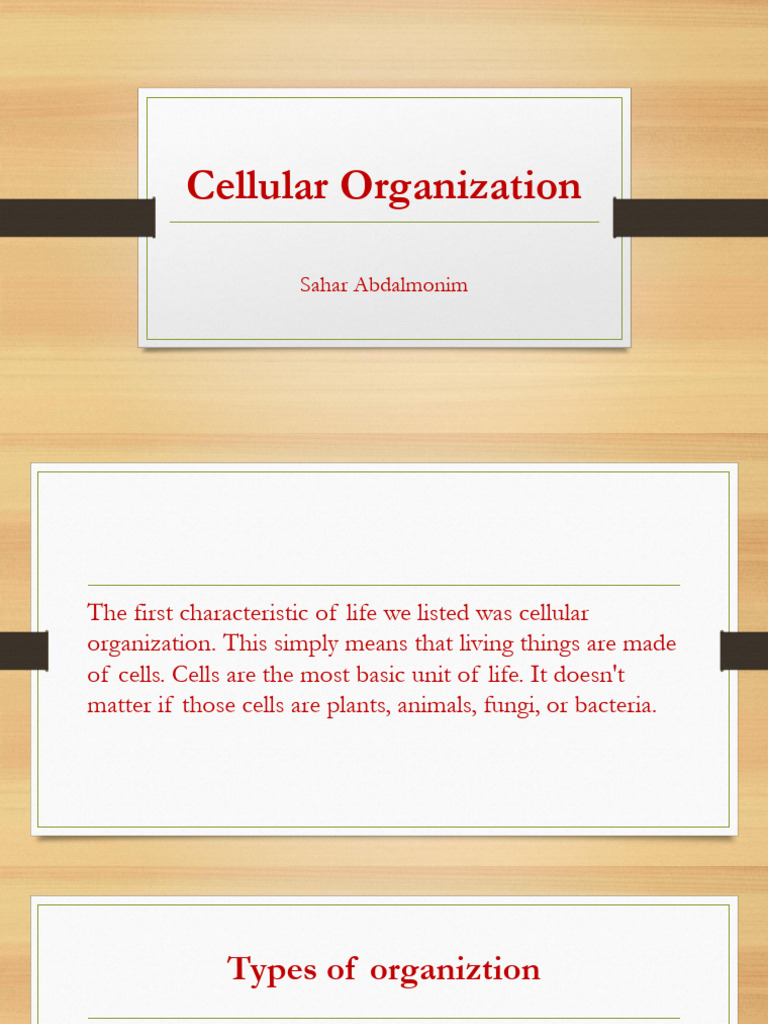 Cellular Organization

Sahar Abdalmonim

The first characteristic of life we listed was cellular organization. This simply means that living things are made of cells. Cells are the most basic unit of life. It doesn't matter if those cells are plants, animals, fungi, or bacteria.

Types of organiztion